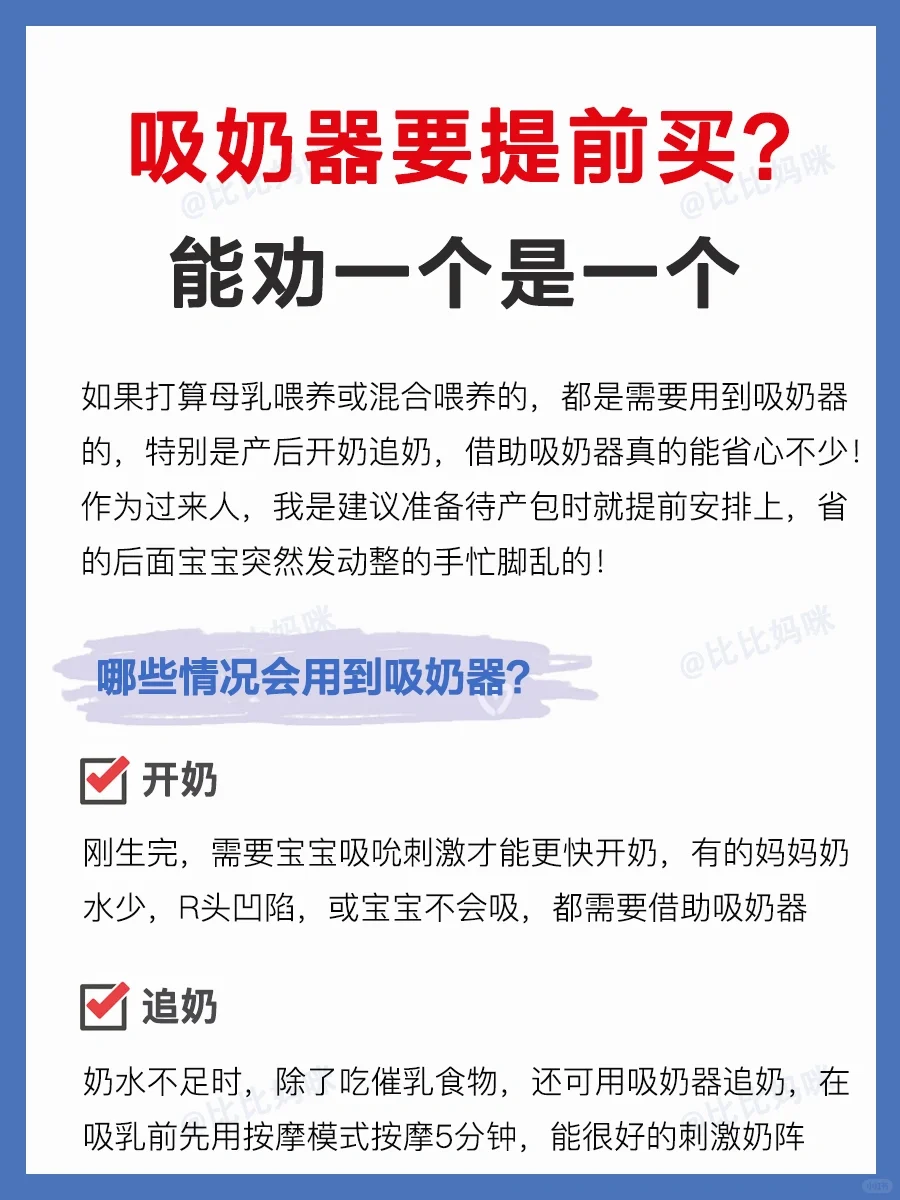 吸奶器要提前买?
能劝一个是一个

@比比妈咪

如果打算母乳喂养或混合喂养的，都是需要用到吸奶器的，特别是产后开奶追奶，借助吸奶器真的能省心不少！作为过来人，我是建议准备待产包时就提前安排上，省的后面宝宝突然发动整的手忙脚乱的！

@比比妈咪

哪些情况会用到吸奶器?

开奶

刚生完，需要宝宝吸吮刺激才能更快开奶，有的妈妈奶水少，R头凹陷，或宝宝不会吸，都需要借助吸奶器

追奶

奶水不足时，除了吃催乳食物，还可用吸奶器追奶，在吸乳前先用按摩模式按摩5分钟，能很好的刺激奶阵